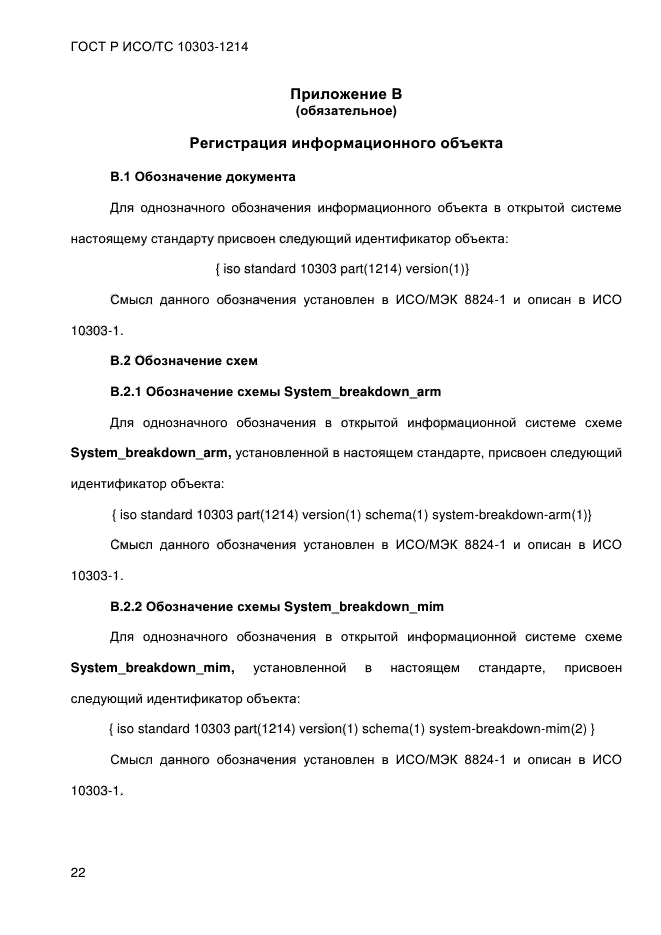 ГОСТ Р ИСО/ТС 10303-1214

Приложение В
(обязательное)

Регистрация информационного объекта

В.1 Обозначение документа

Для однозначного обозначения информационного объекта в открытой системе настоящему стандарту присвоен следующий идентификатор объекта:

{ iso standard 10303 part(1214) version(1)}

Смысл данного обозначения установлен в ИСО/МЭК 8824-1 и описан в ИСО 10303-1.

В.2 Обозначение схем

В.2.1 Обозначение схемы System_breakdown_arm

Для однозначного обозначения в открытой информационной системе схеме System_breakdown_arm, установленной в настоящем стандарте, присвоен следующий идентификатор объекта:

{ iso standard 10303 part(1214) version(1) schema(1) system-breakdown-arm(1)}

Смысл данного обозначения установлен в ИСО/МЭК 8824-1 и описан в ИСО 10303-1.

В.2.2 Обозначение схемы System_breakdown_mim

Для однозначного обозначения в открытой информационной системе схеме System_breakdown_mim, установленной в настоящем стандарте, присвоен следующий идентификатор объекта:

{ iso standard 10303 part(1214) version(1) schema(1) system-breakdown-mim(2) }

Смысл данного обозначения установлен в ИСО/МЭК 8824-1 и описан в ИСО 10303-1.

22